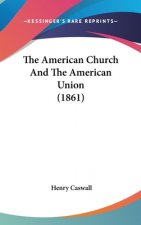 ~KESSINGER'S RARE REPRINTS~

The American Church And The American Union (1861)

Henry Caswall